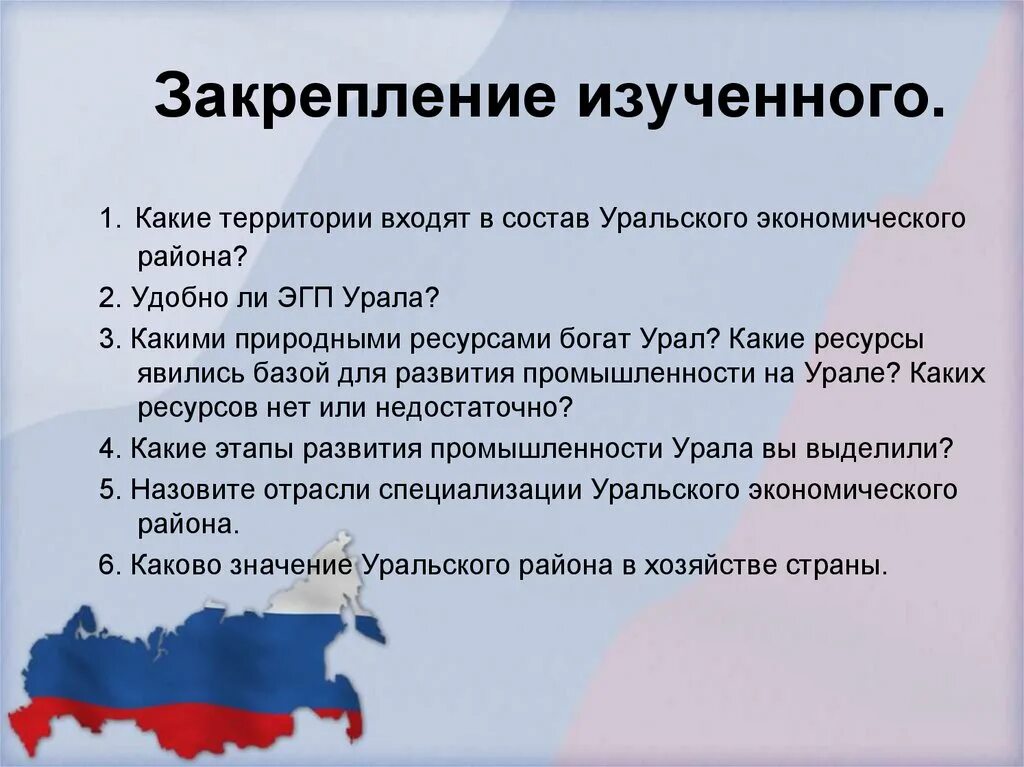 Закрепление изученного.

1. Какие территории входят в состав Уральского экономического района?

2. Удобно ли ЭГП Урала?

3. Какими природными ресурсами богат Урал? Какие ресурсы явились базой для развития промышленности на Урале? Каких ресурсов нет или недостаточно?

4. Какие этапы развития промышленности Урала вы выделили?

5. Назовите отрасли специализации Уральского экономического района.

6. Каково значение Уральского района в хозяйстве страны.